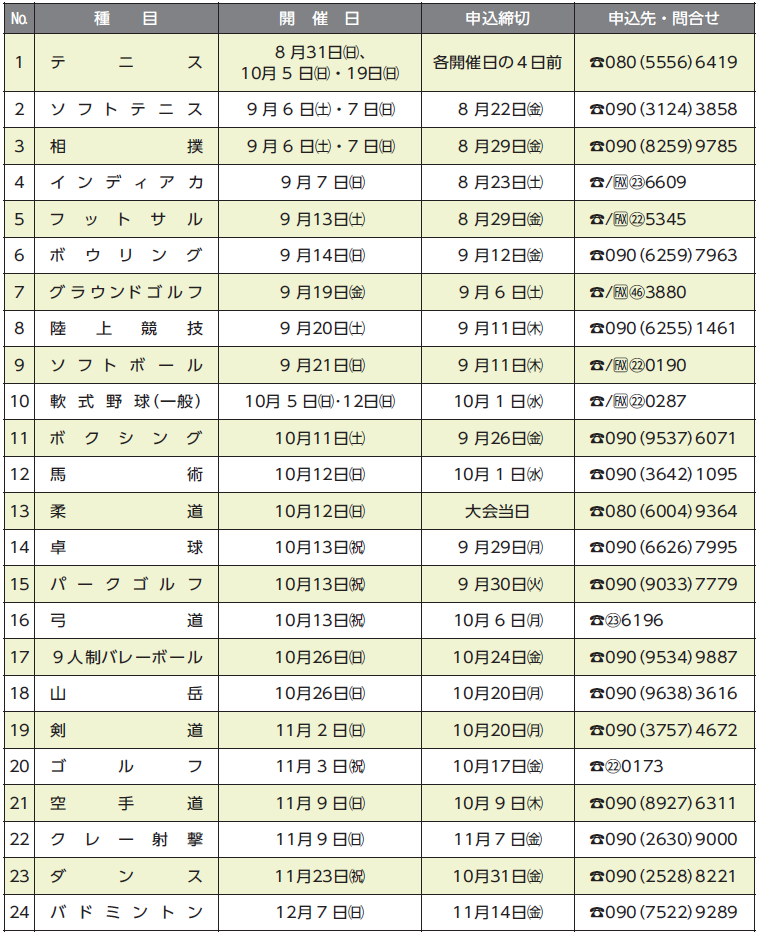 | No. | 種目 | 開催日 | 申込締切 | 申込先・問合せ |
|---|---|---|---|---|
| 1 | テニス | 8月31日㈰、10月5日㈰・19日㈰ | 各開催日の4日前 | ☎080(5556)6419 |
| 2 | ソフトテニス | 9月6日㈯・7日㈰ | 8月22日㈮ | ☎090(3124)3858 |
| 3 | 相撲 | 9月6日㈯・7日㈰ | 8月29日㈮ | ☎090(8259)9785 |
| 4 | インディアカ | 9月7日㈰ | 8月23日㈯ | ☎/FAX㉓6609 |
| 5 | フットサル | 9月13日㈯ | 8月29日㈮ | ☎/FAX㉒5345 |
| 6 | ボウリング | 9月14日㈰ | 9月12日㈮ | ☎090(6259)7963 |
| 7 | グラウンドゴルフ | 9月19日㈮ | 9月6日㈯ | ☎/FAX㊻3880 |
| 8 | 陸上競技 | 9月20日㈯ | 9月11日㈭ | ☎090(6255)1461 |
| 9 | ソフトボール | 9月21日㈰ | 9月11日㈭ | ☎/FAX㉒0190 |
| 10 | 軟式野球(一般) | 10月5日㈰・12日㈰ | 10月1日㈬ | ☎/FAX㉒0287 |
| 11 | ボクシング | 10月11日㈯ | 9月26日㈮ | ☎090(9537)6071 |
| 12 | 馬術 | 10月12日㈰ | 10月1日㈬ | ☎090(3642)1095 |
| 13 | 柔道 | 10月12日㈰ | 大会当日 | ☎080(6004)9364 |
| 14 | 卓球 | 10月13日㈷ | 9月29日㈪ | ☎090(6626)7995 |
| 15 | パークゴルフ | 10月13日㈷ | 9月30日㈫ | ☎090(9033)7779 |
| 16 | 弓道 | 10月13日㈷ | 10月6日㈪ | ☎㉓6196 |
| 17 | 9人制バレーボール | 10月26日㈰ | 10月24日㈮ | ☎090(9534)9887 |
| 18 | 山岳 | 10月26日㈰ | 10月20日㈪ | ☎090(9638)3616 |
| 19 | 剣道 | 11月2日㈰ | 10月20日㈪ | ☎090(3757)4672 |
| 20 | ゴルフ | 11月3日㈷ | 10月17日㈮ | ☎㉒0173 |
| 21 | 空手道 | 11月9日㈰ | 10月9日㈭ | ☎090(8927)6311 |
| 22 | クレー射撃 | 11月9日㈰ | 11月7日㈮ | ☎090(2630)9000 |
| 23 | ダンス | 11月23日㈷ | 10月31日㈮ | ☎090(2528)8221 |
| 24 | バドミントン | 12月7日㈰ | 11月14日㈮ | ☎090(7522)9289 |